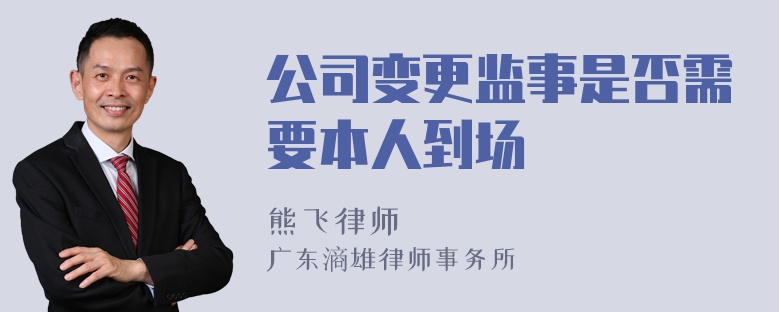 公司变更监事是否需要本人到场

熊飞律师
广东滴雄律师事务所